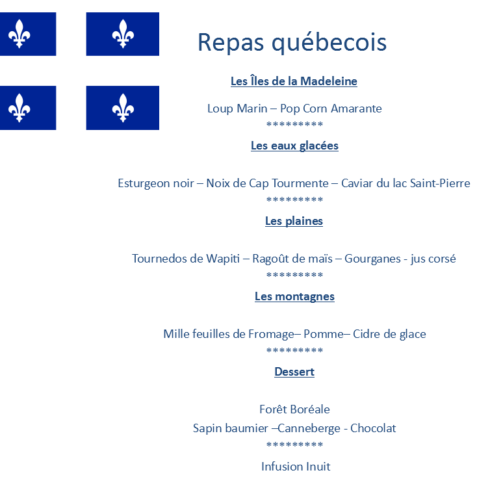 Repas québecois

Les Îles de la Madeleine

Loup Marin – Pop Corn Amarante
*********

Les eaux glacées

Esturgeon noir – Noix de Cap Tourmente – Caviar du lac Saint-Pierre
*********

Les plaines

Tournedos de Wapiti – Ragoût de maïs – Gourganes - jus corsé
*********

Les montagnes

Mille feuilles de Fromage– Pomme– Cidre de glace
*********

Dessert

Forêt Boréale
Sapin baumier –Canneberge - Chocolat
*********

Infusion Inuit